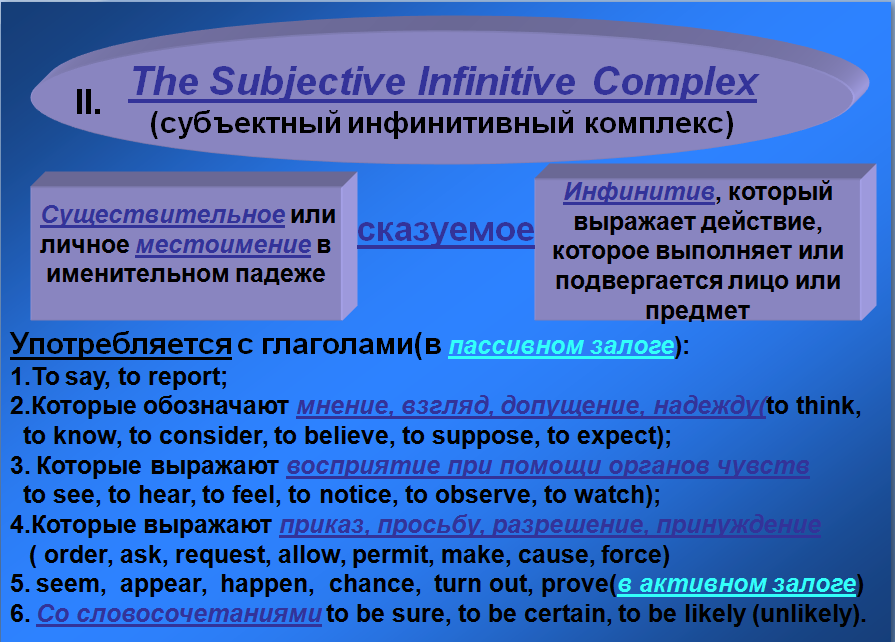 II. The Subjective Infinitive Complex
(субъектный инфинитивный комплекс)

Существительное или личное местоимение в именительном падеже

сказуемое

Инфинитив, который выражает действие, которое выполняет или подвергается лицо или предмет

Употребляется с глаголами(в пассивном залоге):
1.To say, to report;
2.Которые обозначают мнение, взгляд, допущение, надежду(to think, to know, to consider, to believe, to suppose, to expect);
3. Которые выражают восприятие при помощи органов чувств to see, to hear, to feel, to notice, to observe, to watch);
4.Которые выражают приказ, просьбу, разрешение, принуждение ( order, ask, request, allow, permit, make, cause, force)
5. seem, appear, happen, chance, turn out, prove(в активном залоге)
6. Со словосочетаниями to be sure, to be certain, to be likely (unlikely).